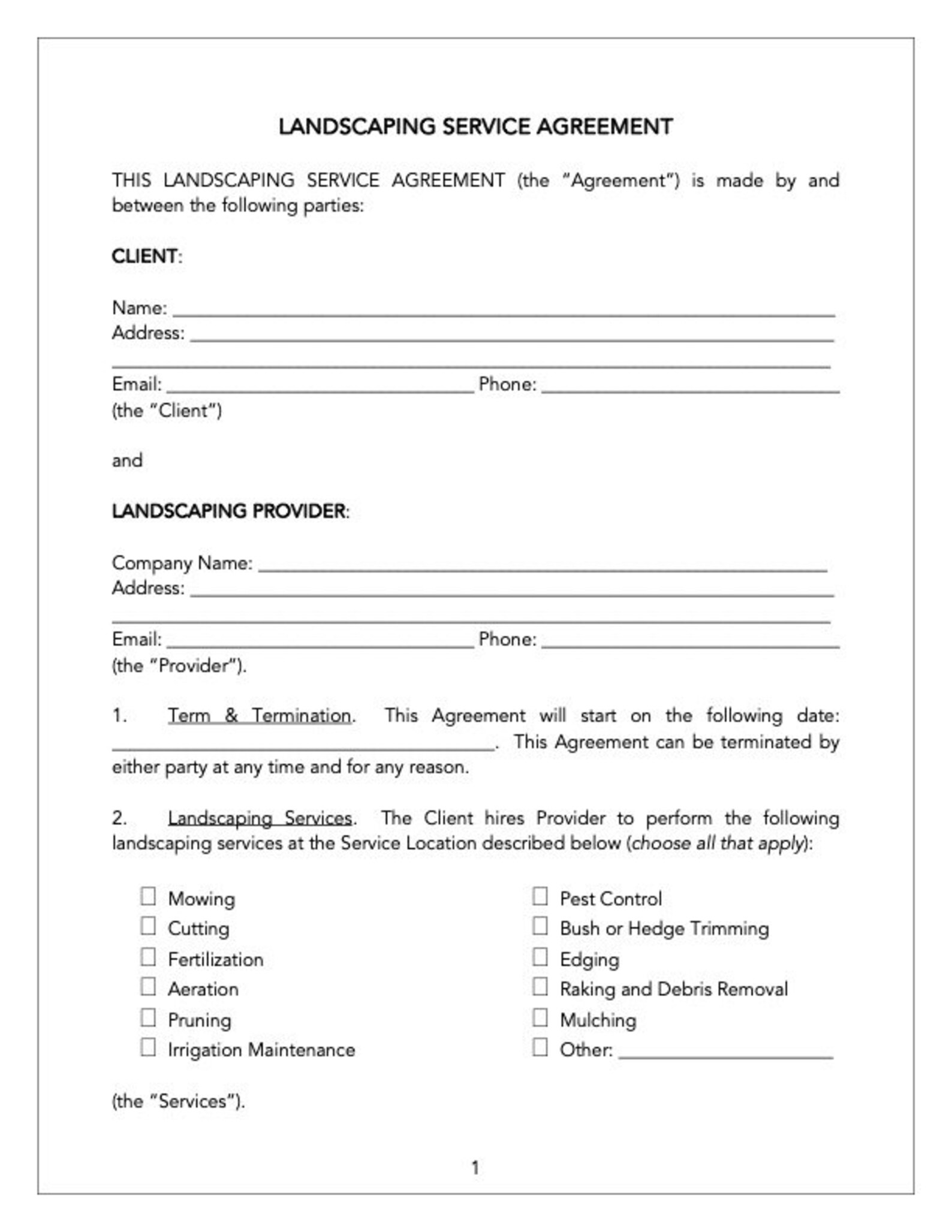 LANDSCAPING SERVICE AGREEMENT

THIS LANDSCAPING SERVICE AGREEMENT (the "Agreement") is made by and between the following parties:

CLIENT:

Name: ____
Address: ____
____
Email: ____ Phone: ____
(the "Client")

and

LANDSCAPING PROVIDER:

Company Name: ____
Address: ____
____
Email: ____ Phone: ____
(the "Provider").

1. Term & Termination. This Agreement will start on the following date: ____. This Agreement can be terminated by either party at any time and for any reason.

2. Landscaping Services. The Client hires Provider to perform the following landscaping services at the Service Location described below (choose all that apply):

☐ Mowing
☐ Cutting
☐ Fertilization
☐ Aeration
☐ Pruning
☐ Irrigation Maintenance

☐ Pest Control
☐ Bush or Hedge Trimming
☐ Edging
☐ Raking and Debris Removal
☐ Mulching
☐ Other: ____

(the "Services").

1